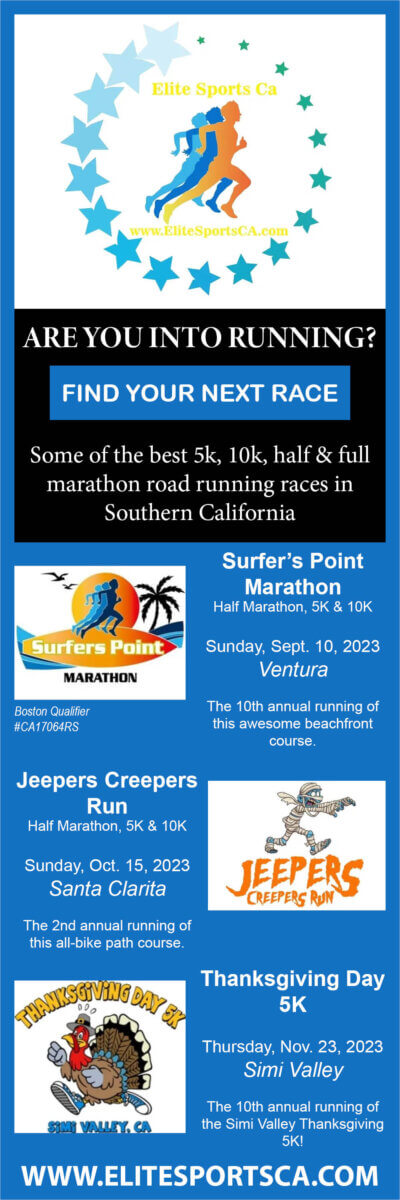 Elite Sports Ca

www.EliteSportsCA.com

ARE YOU INTO RUNNING?

FIND YOUR NEXT RACE

Some of the best 5k, 10k, half & full marathon road running races in Southern California

Surfers Point
MARATHON

Boston Qualifier
#CA17064RS

Surfer's Point Marathon
Half Marathon, 5K & 10K

Sunday, Sept. 10, 2023
Ventura

The 10th annual running of this awesome beachfront course.

Jeepers Creepers Run
Half Marathon, 5K & 10K

Sunday, Oct. 15, 2023
Santa Clarita

The 2nd annual running of this all-bike path course.

JEEPERS
CREEPERS RUN

THANKSGIVING DAY 5K
SIMI VALLEY, CA

Thanksgiving Day 5K

Thursday, Nov. 23, 2023
Simi Valley

The 10th annual running of the Simi Valley Thanksgiving 5K!

WWW.ELITESPORTSCA.COM